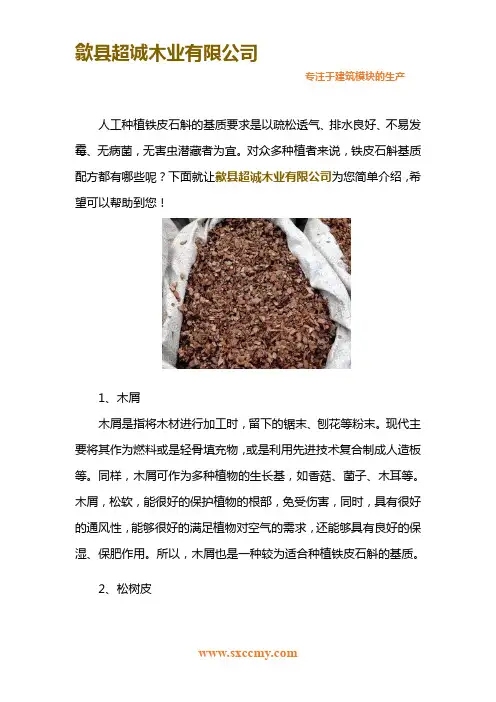 歙县超诚木业有限公司

专注于建筑模块的生产

人工种植铁皮石斛的基质要求是以疏松透气、排水良好、不易发霉、无病菌，无害虫潜藏者为宜。对众多种植者来说，铁皮石斛基质配方都有哪些呢？下面就让歙县超诚木业有限公司为您简单介绍，希望可以帮助到您！

1、木屑

木屑是指将木材进行加工时，留下的锯末、刨花等粉末。现代主要将其作为燃料或是轻骨填充物，或是利用先进技术复合制成人造板等。同样，木屑可作为多种植物的生长基，如香菇、菌子、木耳等。木屑，松软，能很好的保护植物的根部，免受伤害，同时，具有很好的通风性，能够很好的满足植物对空气的需求，还能够具有良好的保湿、保肥作用。所以，木屑也是一种较为适合种植铁皮石斛的基质。

2、松树皮

www.sxccmy.com